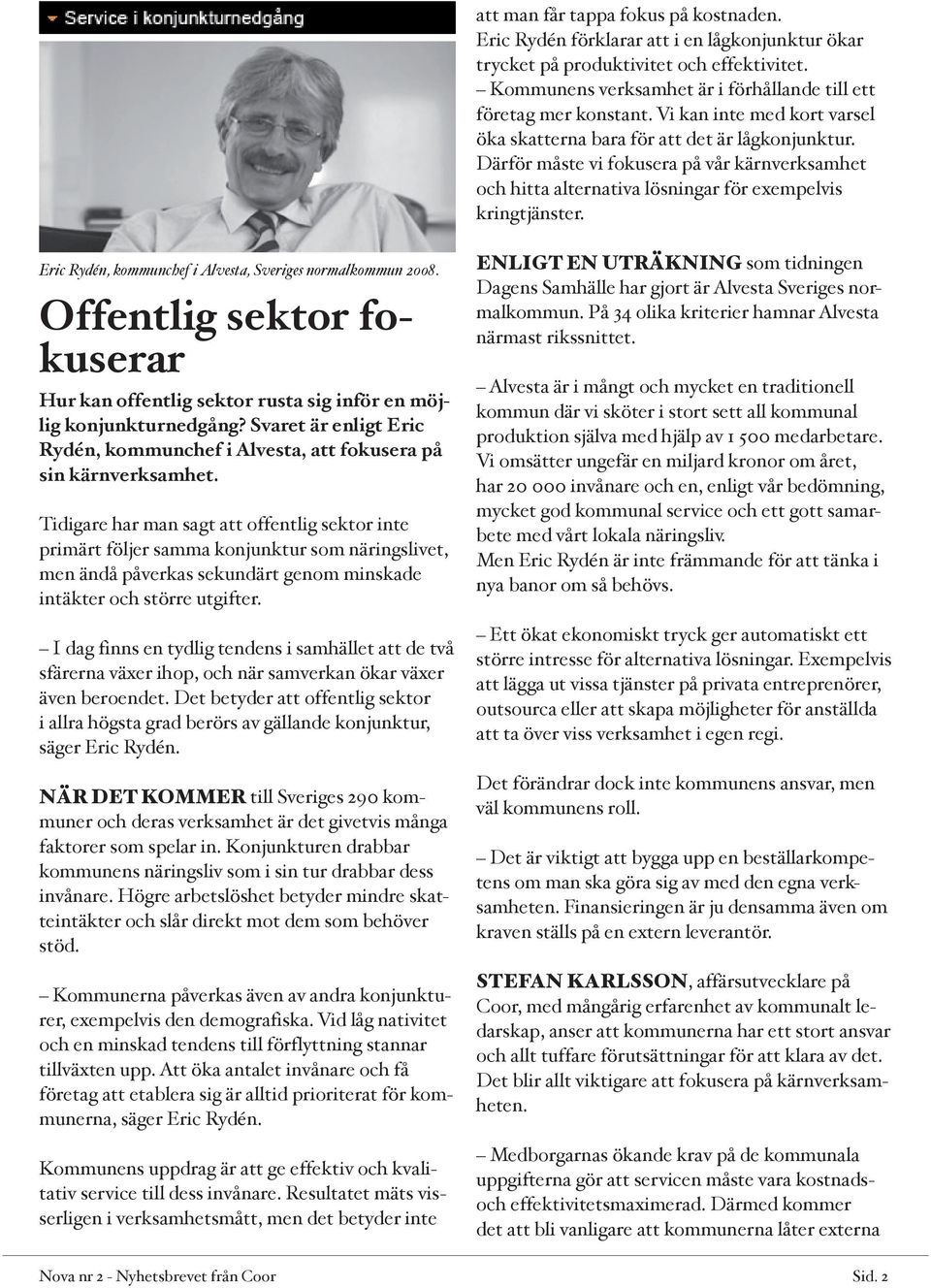 Service i konjunkturnedgång

Eric Rydén, kommunchef i Alvesta, Sveriges normalkommun 2008.

Offentlig sektor fokuserar

Hur kan offentlig sektor rusta sig inför en möjlig konjunkturnedgång? Svaret är enligt Eric Rydén, kommunchef i Alvesta, att fokusera på sin kärnverksamhet.

Tidigare har man sagt att offentlig sektor inte primärt följer samma konjunktur som näringslivet, men ändå påverkas sekundärt genom minskade intäkter och större utgifter.

– I dag finns en tydlig tendens i samhället att de två sfärerna växer ihop, och när samverkan ökar växer även beroendet. Det betyder att offentlig sektor i allra högsta grad berörs av gällande konjunktur, säger Eric Rydén.

NÄR DET KOMMER till Sveriges 290 kommuner och deras verksamhet är det givetvis många faktorer som spelar in. Konjunkturen drabbar kommunens näringsliv som i sin tur drabbar dess invånare. Högre arbetslöshet betyder mindre skatteintäkter och slår direkt mot dem som behöver stöd.

– Kommunerna påverkas även av andra konjunkturer, exempelvis den demografiska. Vid låg nativitet och en minskad tendens till förflyttning stannar tillväxten upp. Att öka antalet invånare och få företag att etablera sig är alltid prioriterat för kommunerna, säger Eric Rydén.

Kommunens uppdrag är att ge effektiv och kvalitativ service till dess invånare. Resultatet mäts visserligen i verksamhetsmått, men det betyder inte att man får tappa fokus på kostnaden. Eric Rydén förklarar att i en lågkonjunktur ökar trycket på produktivitet och effektivitet.
– Kommunens verksamhet är i förhållande till ett företag mer konstant. Vi kan inte med kort varsel öka skatterna bara för att det är lågkonjunktur. Därför måste vi fokusera på vår kärnverksamhet och hitta alternativa lösningar för exempelvis kringtjänster.

ENLIGT EN UTRÄKNING som tidningen Dagens Samhälle har gjort är Alvesta Sveriges normalkommun. På 34 olika kriterier hamnar Alvesta närmast rikssnittet.

– Alvesta är i mångt och mycket en traditionell kommun där vi sköter i stort sett all kommunal produktion själva med hjälp av 1 500 medarbetare. Vi omsätter ungefär en miljard kronor om året, har 20 000 invånare och en, enligt vår bedömning, mycket god kommunal service och ett gott samarbete med vårt lokala näringsliv.
Men Eric Rydén är inte främmande för att tänka i nya banor om så behövs.

– Ett ökat ekonomiskt tryck ger automatiskt ett större intresse för alternativa lösningar. Exempelvis att lägga ut vissa tjänster på privata entreprenörer, outsourca eller att skapa möjligheter för anställda att ta över viss verksamhet i egen regi.

Det förändrar dock inte kommunens ansvar, men väl kommunens roll.

– Det är viktigt att bygga upp en beställarkompetens om man ska göra sig av med den egna verksamheten. Finansieringen är ju densamma även om kraven ställs på en extern leverantör.

STEFAN KARLSSON, affärsutvecklare på Coor, med mångårig erfarenhet av kommunalt ledarskap, anser att kommunerna har ett stort ansvar och allt tuffare förutsättningar för att klara av det. Det blir allt viktigare att fokusera på kärnverksamheten.

– Medborgarnas ökande krav på de kommunala uppgifterna gör att servicen måste vara kostnads- och effektivitetsmaximerad. Därmed kommer det att bli vanligare att kommunerna låter externa

Nova nr 2 - Nyhetsbrevet från Coor
Sid. 2